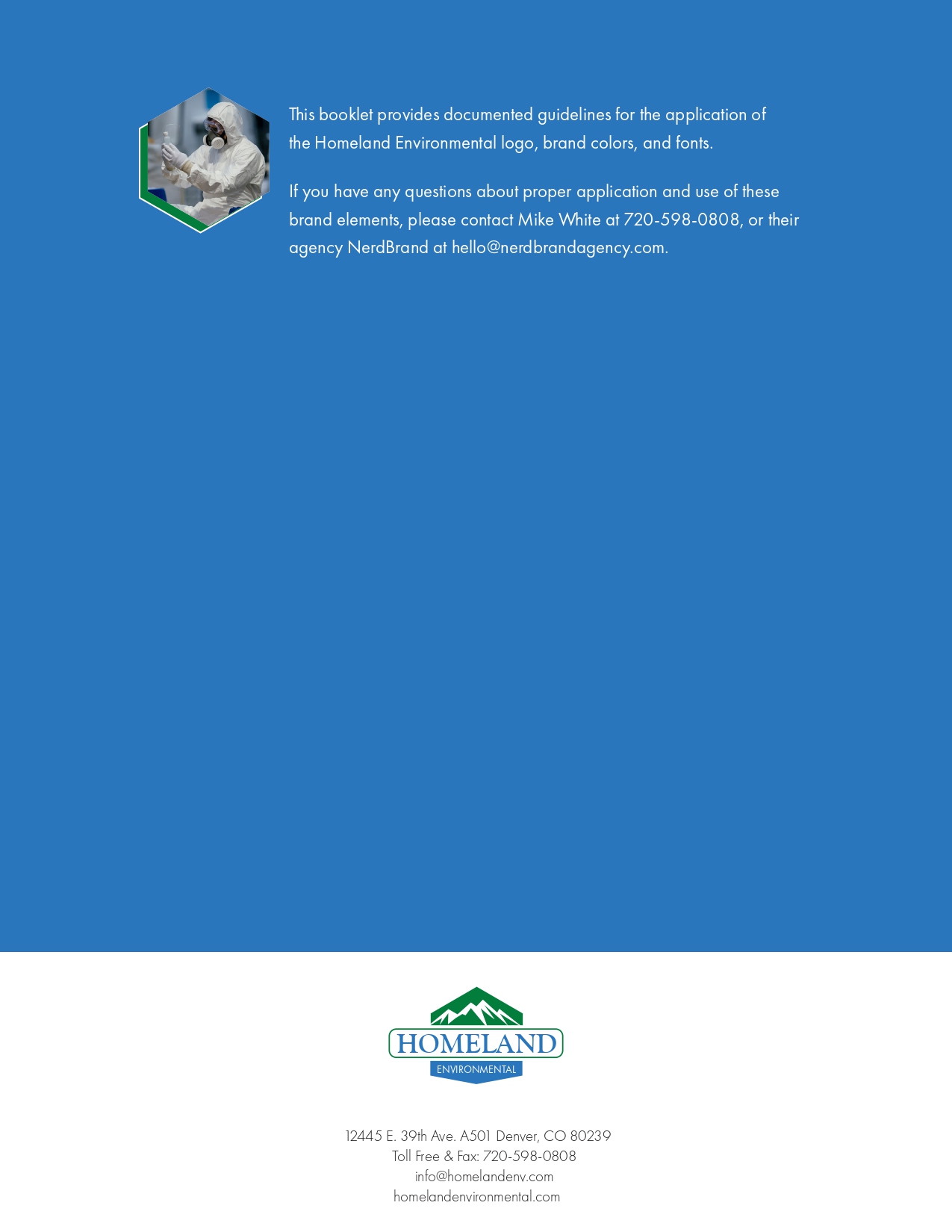 This booklet provides documented guidelines for the application of the Homeland Environmental logo, brand colors, and fonts.

If you have any questions about proper application and use of these brand elements, please contact Mike White at 720-598-0808, or their agency NerdBrand at hello@nerdbrandagency.com.

HOMELAND
ENVIRONMENTAL

12445 E. 39th Ave. A501 Denver, CO 80239
Toll Free & Fax: 720-598-0808
info@homelandenv.com
homelandenvironmental.com